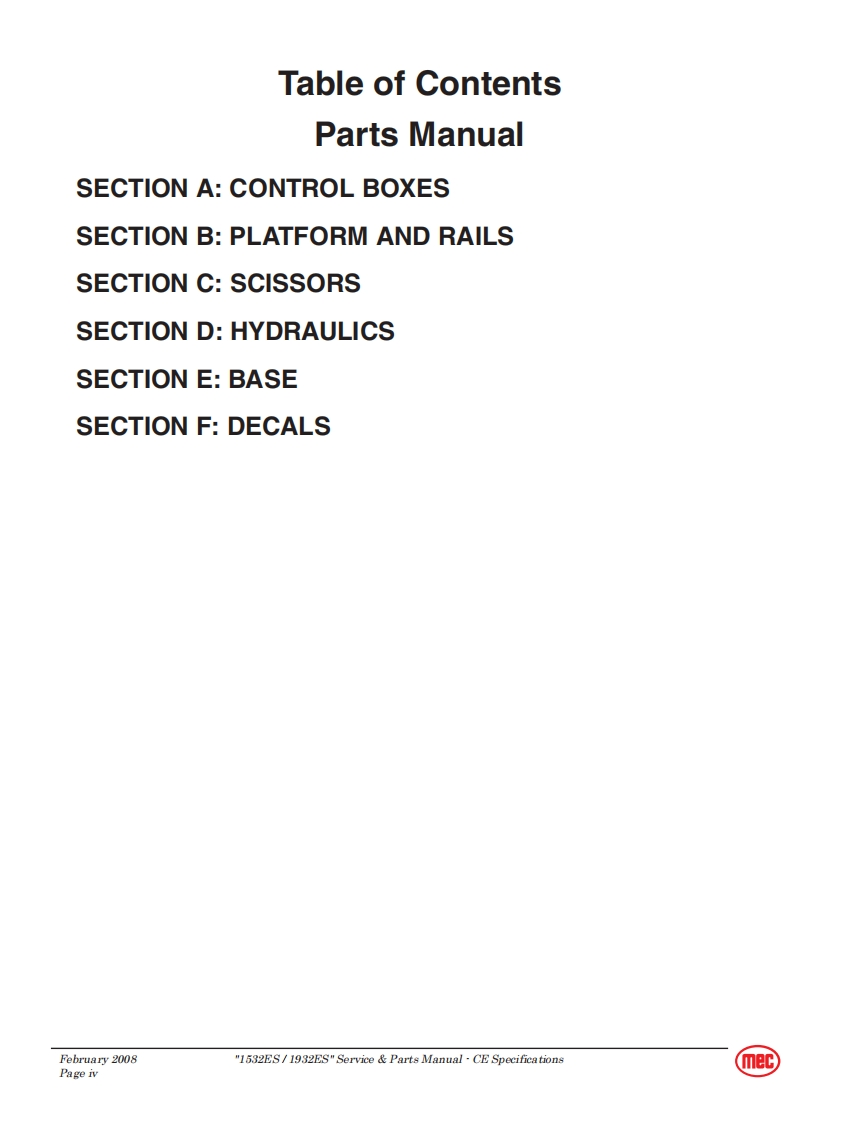 Table of Contents

Parts Manual

SECTION A: CONTROL BOXES

SECTION B: PLATFORM AND RAILS

SECTION C: SCISSORS

SECTION D: HYDRAULICS

SECTION E: BASE

SECTION F: DECALS

February 2008
Page iv

"1532ES / 1932ES" Service & Parts Manual - CE Specifications

mec